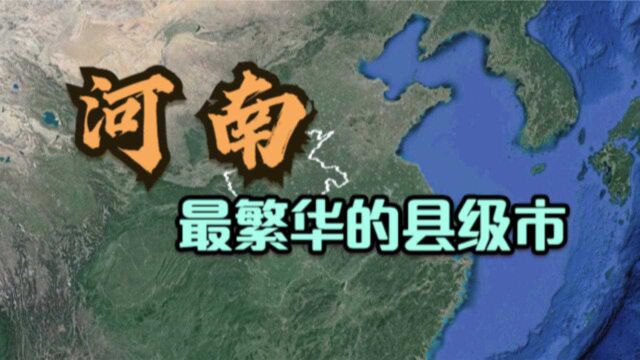 河南

最繁华的县级市